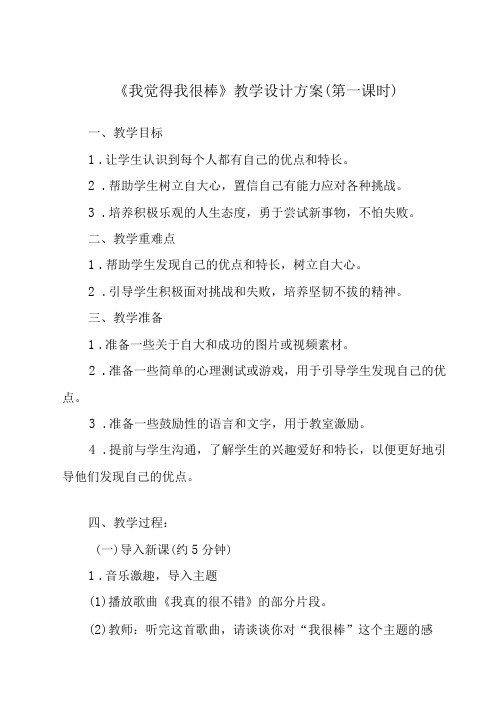 《我觉得我很棒》教学设计方案(第一课时)

一、教学目标

1．让学生认识到每个人都有自己的优点和特长。

2．帮助学生树立自大心，置信自己有能力应对各种挑战。

3．培养积极乐观的人生态度，勇于尝试新事物，不怕失败。

二、教学重难点

1．帮助学生发现自己的优点和特长，树立自大心。

2．引导学生积极面对挑战和失败，培养坚韧不拔的精神。

三、教学准备

1．准备一些关于自大和成功的图片或视频素材。

2．准备一些简单的心理测试或游戏，用于引导学生发现自己的优点。

3．准备一些鼓励性的语言和文字，用于教室激励。

4．提前与学生沟通，了解学生的兴趣爱好和特长，以便更好地引导他们发现自己的优点。

四、教学过程：

(一)导入新课(约5分钟)

1．音乐激趣，导入主题

(1)播放歌曲《我真的很不错》的部分片段。

(2)教师：听完这首歌曲，请谈谈你对“我很棒”这个主题的感